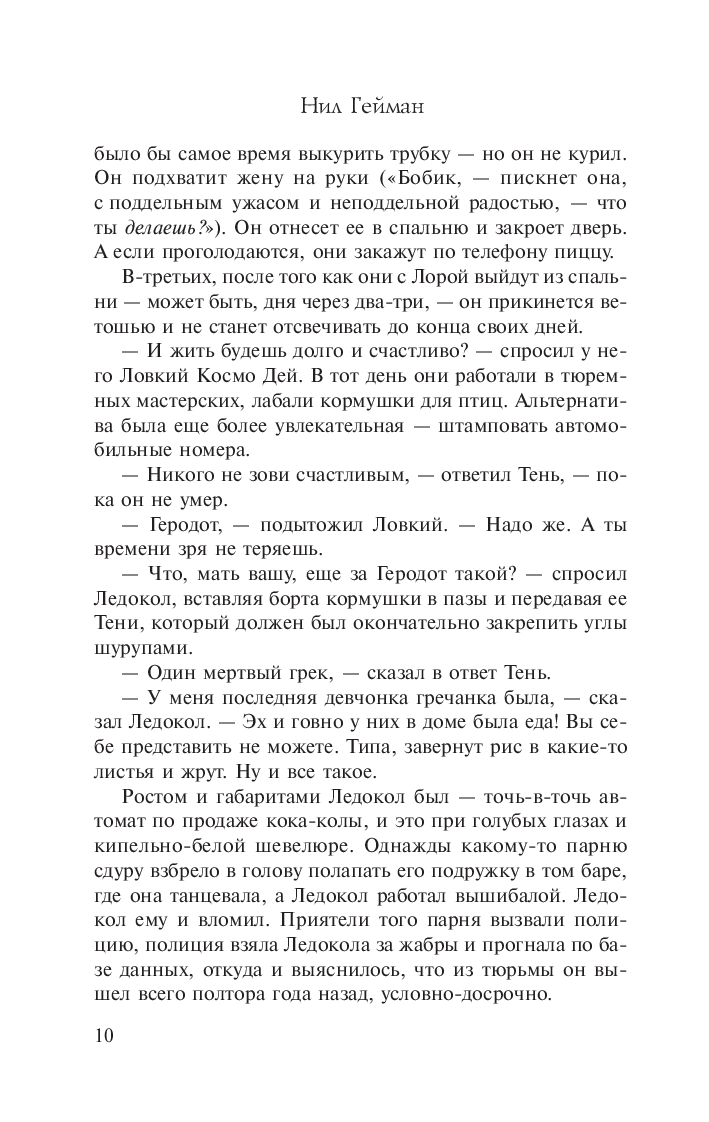 Нил Гейман

было бы самое время выкурить трубку — но он не курил. Он подхватит жену на руки («Бобик, — пискнет она, с поддельным ужасом и неподдельной радостью, — что ты делаешь?»). Он отнесет ее в спальню и закроет дверь. А если проголодаются, они закажут по телефону пиццу.

В-третьих, после того как они с Лорой выйдут из спальни — может быть, дня через два-три, — он прикинется ветошью и не станет отсвечивать до конца своих дней.

— И жить будешь долго и счастливо? — спросил у него Ловкий Космо Дей. В тот день они работали в тюремных мастерских, лабали кормушки для птиц. Альтернатива была еще более увлекательная — штамповать автомобильные номера.

— Никого не зови счастливым, — ответил Тень, — пока он не умер.

— Геродот, — подытожил Ловкий. — Надо же. А ты времени зря не теряешь.

— Что, мать вашу, еще за Геродот такой? — спросил Ледокол, вставляя борта кормушки в пазы и передавая ее Тени, который должен был окончательно закрепить углы шурупами.

— Один мертвый грек, — сказал в ответ Тень.

— У меня последняя девчонка гречанка была, — сказал Ледокол. — Эх и говно у них в доме была еда! Вы себе представить не можете. Типа, завернут рис в какие-то листья и жрут. Ну и все такое.

Ростом и габаритами Ледокол был — точь-в-точь автомат по продаже кока-колы, и это при голубых глазах и кипельно-белой шевелюре. Однажды какому-то парню сдуру взбрело в голову полапать его подружку в том баре, где она танцевала, а Ледокол работал вышибалой. Ледокол ему и вломил. Приятели того парня вызвали полицию, полиция взяла Ледокола за жабры и прогнала по базе данных, откуда и выяснилось, что из тюрьмы он вышел всего полтора года назад, условно-досрочно.

10